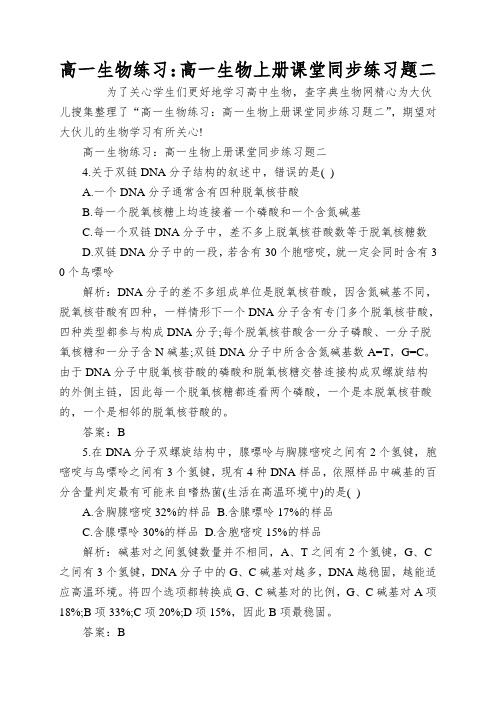 高一生物练习：高一生物上册课堂同步练习题二

为了关心学生们更好地学习高中生物，查字典生物网精心为大伙儿搜集整理了“高一生物练习：高一生物上册课堂同步练习题二”，期望对大伙儿的生物学习有所关心!

高一生物练习：高一生物上册课堂同步练习题二

4.关于双链DNA分子结构的叙述中，错误的是( )

A.一个DNA分子通常含有四种脱氧核苷酸

B.每一个脱氧核糖上均连接着一个磷酸和一个含氮碱基

C.每一个双链DNA分子中，差不多上脱氧核苷酸数等于脱氧核糖数

D.双链DNA分子中的一段，若含有30个胞嘧啶，就一定会同时含有30个鸟嘌呤

解析：DNA分子的差不多组成单位是脱氧核苷酸，因含氮碱基不同，脱氧核苷酸有四种，一样情形下一个DNA分子含有专门多个脱氧核苷酸，四种类型都参与构成DNA分子;每个脱氧核苷酸含一分子磷酸、一分子脱氧核糖和一分子含N碱基;双链DNA分子中所含含氮碱基数A=T，G=C。由于DNA分子中脱氧核苷酸的磷酸和脱氧核糖交替连接构成双螺旋结构的外侧主链，因此每一个脱氧核糖都连看两个磷酸，一个是本脱氧核苷酸的，一个是相邻的脱氧核苷酸的。

答案：B

5.在DNA分子双螺旋结构中，腺嘌呤与胸腺嘧啶之间有2个氢键，胞嘧啶与鸟嘌呤之间有3个氢键，现有4种DNA样品，依照样品中碱基的百分含量判定最有可能来自嗜热菌(生活在高温环境中)的是( )

A.含胸腺嘧啶32%的样品 B.含腺嘌呤17%的样品

C.含腺嘌呤30%的样品 D.含胞嘧啶15%的样品

解析：碱基对之间氢键数量并不相同，A、T之间有2个氢键，G、C之间有3个氢键，DNA分子中的G、C碱基对越多，DNA越稳固，越能适应高温环境。将四个选项都转换成G、C碱基对的比例，G、C碱基对A项18%;B项33%;C项20%;D项15%，因此B项最稳固。

答案：B